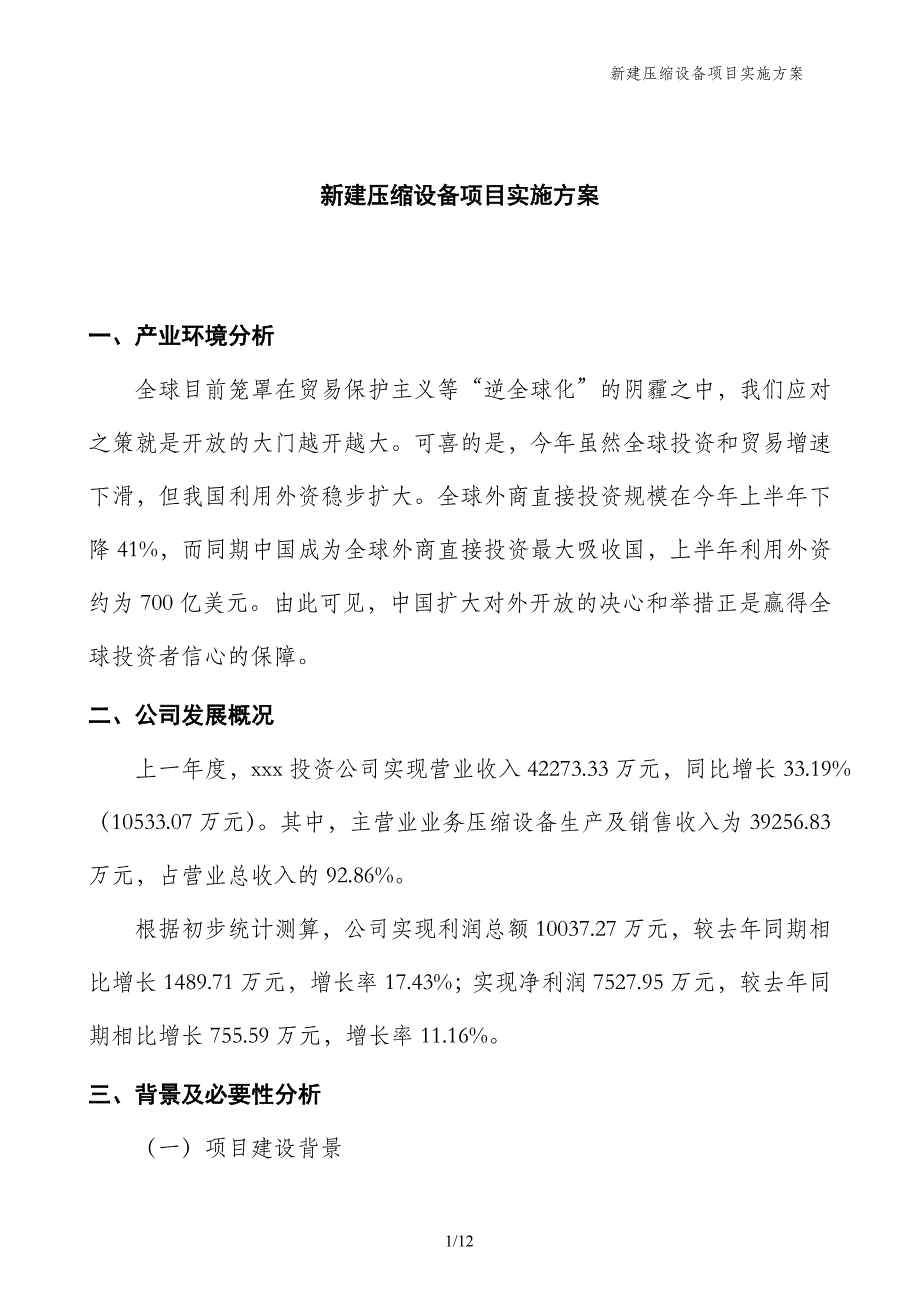 新建压缩设备项目实施方案

新建压缩设备项目实施方案

一、产业环境分析

全球目前笼罩在贸易保护主义等“逆全球化”的阴霾之中，我们应对之策就是开放的大门越开越大。可喜的是，今年虽然全球投资和贸易增速下滑，但我国利用外资稳步扩大。全球外商直接投资规模在今年上半年下降 41%，而同期中国成为全球外商直接投资最大吸收国，上半年利用外资约为 700 亿美元。由此可见，中国扩大对外开放的决心和举措正是赢得全球投资者信心的保障。

二、公司发展概况

上一年度，xxx 投资公司实现营业收入 42273.33 万元，同比增长 33.19%（10533.07 万元）。其中，主营业业务压缩设备生产及销售收入为 39256.83 万元，占营业总收入的 92.86%。

根据初步统计测算，公司实现利润总额 10037.27 万元，较去年同期相比增长 1489.71 万元，增长率 17.43%；实现净利润 7527.95 万元，较去年同期相比增长 755.59 万元，增长率 11.16%。

三、背景及必要性分析

（一）项目建设背景

1/12